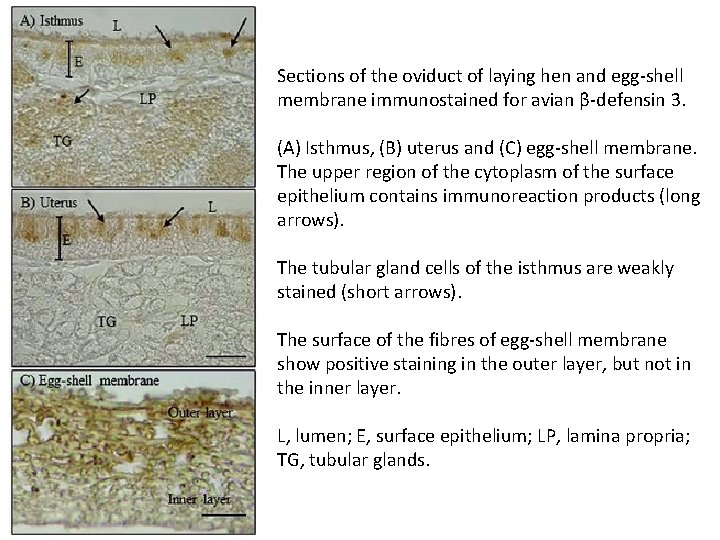 A) Isthmus
L
E
LP
TG

B) Uterus
L
E
TG
LP

C) Egg-shell membrane
Outer layer
Inner layer

Sections of the oviduct of laying hen and egg-shell membrane immunostained for avian β-defensin 3.

(A) Isthmus, (B) uterus and (C) egg-shell membrane. The upper region of the cytoplasm of the surface epithelium contains immunoreaction products (long arrows).

The tubular gland cells of the isthmus are weakly stained (short arrows).

The surface of the fibres of egg-shell membrane show positive staining in the outer layer, but not in the inner layer.

L, lumen; E, surface epithelium; LP, lamina propria; TG, tubular glands.